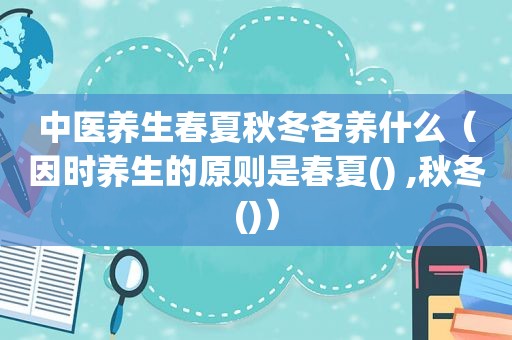 中医养生春夏秋冬各养什么（因时养生的原则是春夏() ,秋冬()）